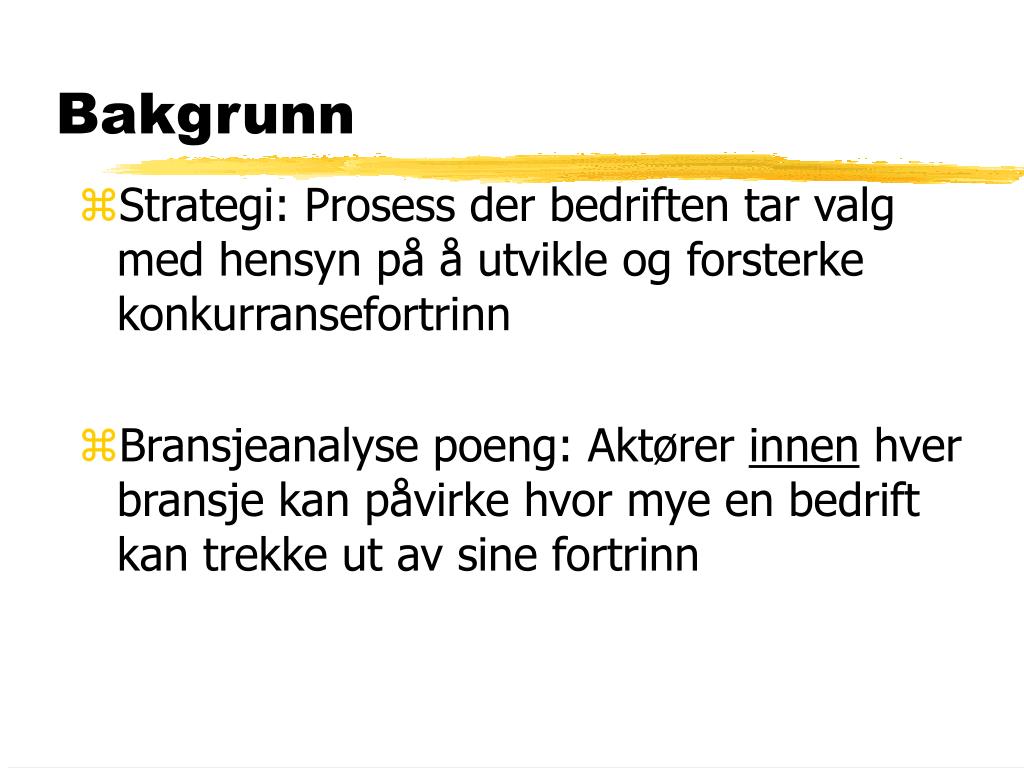 Bakgrunn

Strategi: Prosess der bedriften tar valg med hensyn på å utvikle og forsterke konkurransefortrinn

Bransjeanalyse poeng: Aktører innen hver bransje kan påvirke hvor mye en bedrift kan trekke ut av sine fortrinn